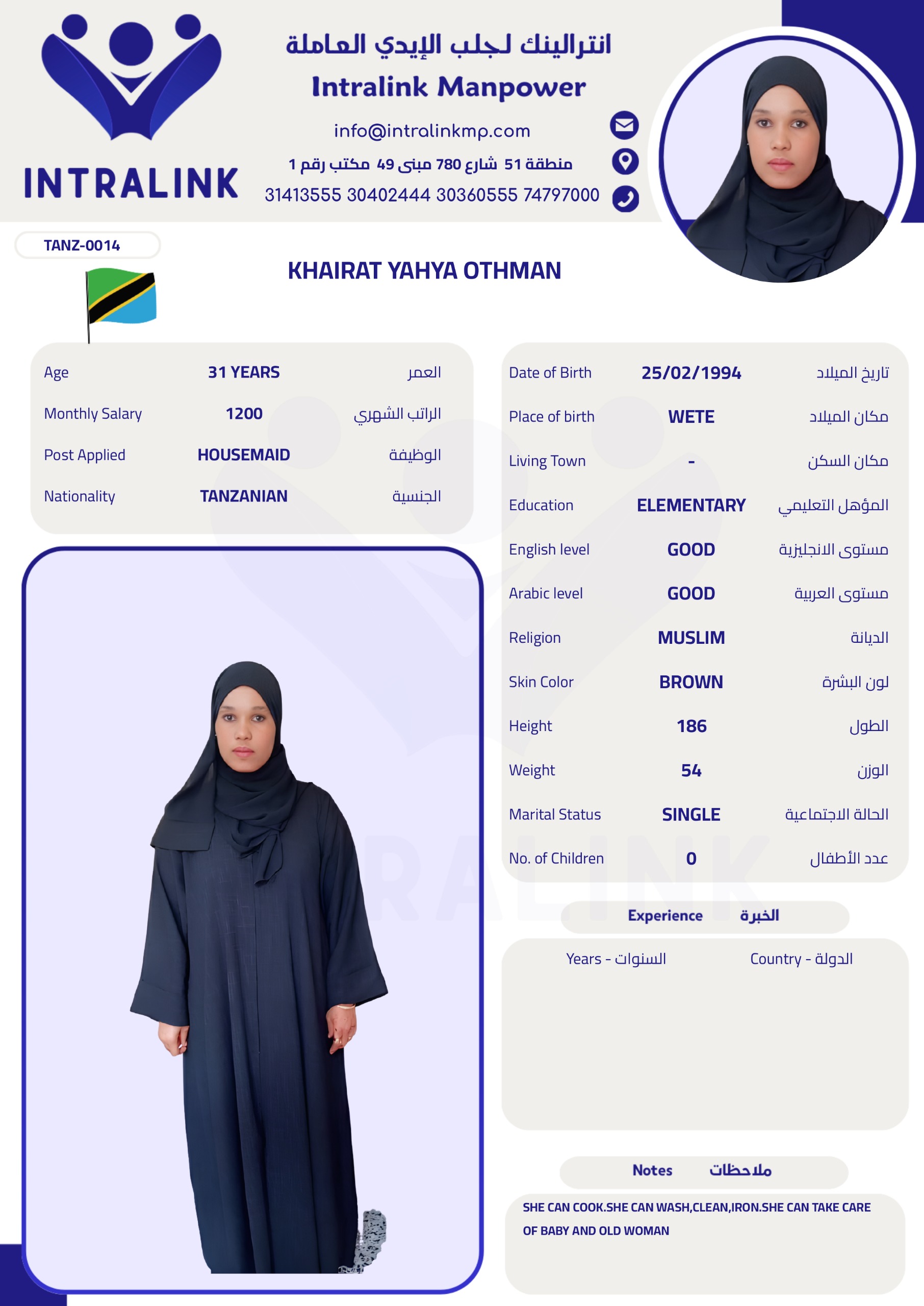 INTRALINK

انترالينك لجلب الإيدي العاملة
Intralink Manpower
info@intralinkmp.com
منطقة 51 شارع 780 مبنى 49 مكتب رقم 1
31413555 30402444 30360555 74797000

TANZ-0014

KHAIRAT YAHYA OTHMAN

| Age | 31 YEARS | العمر |
|---|---|---|
| Monthly Salary | 1200 | الراتب الشهري |
| Post Applied | HOUSEMAID | الوظيفة |
| Nationality | TANZANIAN | الجنسية |

| Date of Birth | 25/02/1994 | تاريخ الميلاد |
|---|---|---|
| Place of birth | WETE | مكان الميلاد |
| Living Town | - | مكان السكن |
| Education | ELEMENTARY | المؤهل التعليمي |
| English level | GOOD | مستوى الانجليزية |
| Arabic level | GOOD | مستوى العربية |
| Religion | MUSLIM | الديانة |
| Skin Color | BROWN | لون البشرة |
| Height | 186 | الطول |
| Weight | 54 | الوزن |
| Marital Status | SINGLE | الحالة الاجتماعية |
| No. of Children | 0 | عدد الأطفال |

Experience الخبرة

Years - السنوات Country - الدولة

Notes ملاحظات

SHE CAN COOK.SHE CAN WASH,CLEAN,IRON.SHE CAN TAKE CARE OF BABY AND OLD WOMAN